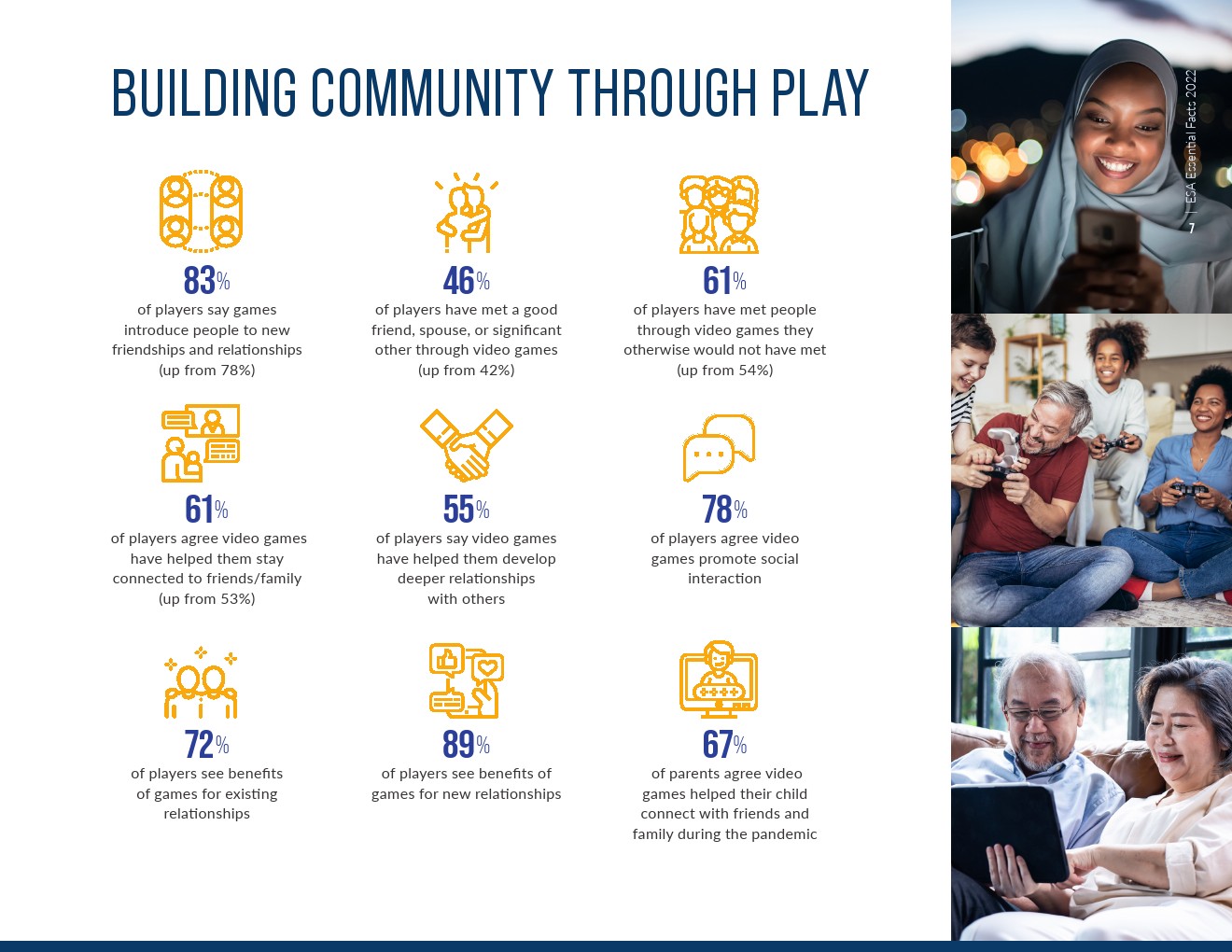 BUILDING COMMUNITY THROUGH PLAY

83%
of players say games introduce people to new friendships and relationships (up from 78%)

46%
of players have met a good friend, spouse, or significant other through video games (up from 42%)

61%
of players have met people through video games they otherwise would not have met (up from 54%)

61%
of players agree video games have helped them stay connected to friends/family (up from 53%)

55%
of players say video games have helped them develop deeper relationships with others

78%
of players agree video games promote social interaction

72%
of players see benefits of games for existing relationships

89%
of players see benefits of games for new relationships

67%
of parents agree video games helped their child connect with friends and family during the pandemic

ESA Essential Facts 2022 | 7